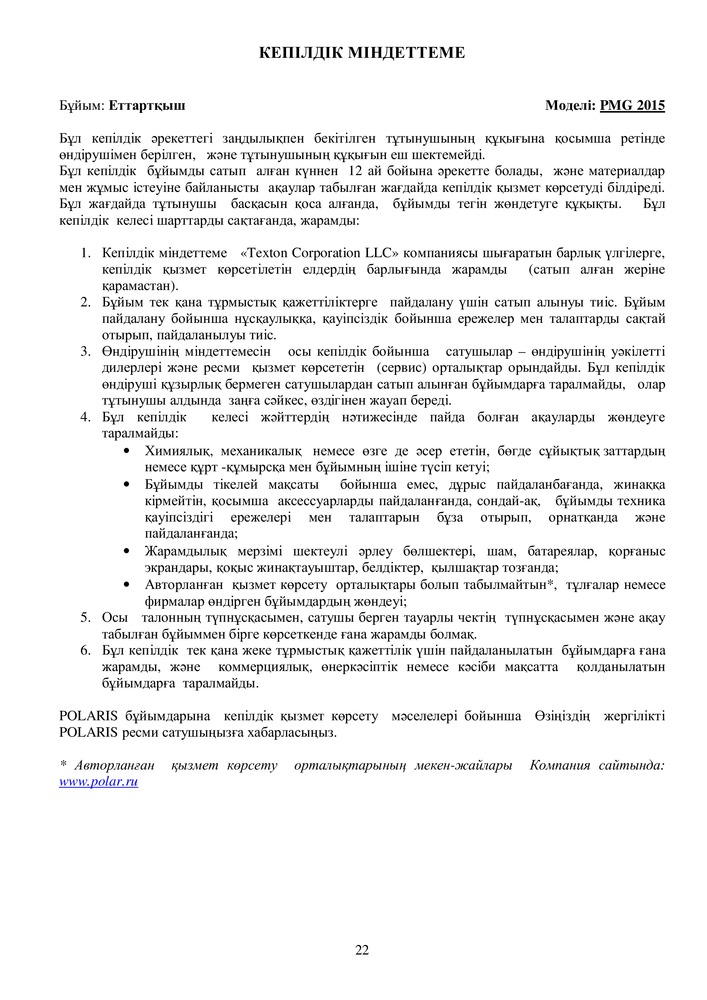 КЕПІЛДІК МІНДЕТТЕМЕ

Бұйым: Еттартқыш

Моделі: PMG 2015

Бұл кепілдік әрекеттегі заңдылықпен бекітілген тұтынушының құқығына қосымша ретінде өндірушімен берілген, және тұтынушының құқығын еш шектемейді.
Бұл кепілдік бұйымды сатып алған күннен 12 ай бойына әрекетте болады, және материалдар мен жұмыс істеуіне байланысты ақаулар табылған жағдайда кепілдік қызмет көрсетуді білдіреді. Бұл жағдайда тұтынушы басқасын қоса алғанда, бұйымды тегін жөндетуге құқықты. Бұл кепілдік келесі шарттарды сақтағанда, жарамды:

1. Кепілдік міндеттеме «Texton Corporation LLC» компаниясы шығаратын барлық үлгілерге, кепілдік қызмет көрсетілетін елдердің барлығында жарамды (сатып алған жеріне қарамастан).
2. Бұйым тек қана тұрмыстық қажеттіліктерге пайдалану үшін сатып алынуы тиіс. Бұйым пайдалану бойынша нұсқаулыққа, қауіпсіздік бойынша ережелер мен талаптарды сақтай отырып, пайдаланылуы тиіс.
3. Өндірушінің міндеттемесін осы кепілдік бойынша сатушылар – өндірушінің уәкілетті дилерлері және ресми қызмет көрсететін (сервис) орталықтар орындайды. Бұл кепілдік өндіруші құзырлық бермеген сатушылардан сатып алынған бұйымдарға таралмайды, олар тұтынушы алдында заңға сәйкес, өздігінен жауап береді.
4. Бұл кепілдік келесі жәйттердің нәтижесінде пайда болған ақауларды жөндеуге таралмайды:
• Химиялық, механикалық немесе өзге де әсер ететін, бөгде сұйықтық заттардың немесе құрт -құмырсқа мен бұйымның ішіне түсіп кетуі;
• Бұйымды тікелей мақсаты бойынша емес, дұрыс пайдаланбағанда, жинаққа кірмейтін, қосымша аксессуарларды пайдаланғанда, сондай-ақ, бұйымды техника қауіпсіздігі ережелері мен талаптарын бұза отырып, орнатқанда және пайдаланғанда;
• Жарамдылық мерзімі шектеулі әрлеу бөлшектері, шам, батареялар, қорғаныс экрандары, қоқыс жинақтауыштар, белдіктер, қылшақтар тозғанда;
• Авторланған қызмет көрсету орталықтары болып табылмайтын*, тұлғалар немесе фирмалар өндірген бұйымдардың жөндеуі;
5. Осы талонның түпнұсқасымен, сатушы берген тауарлы чектің түпнұсқасымен және ақау табылған бұйыммен бірге көрсеткенде ғана жарамды болмақ.
6. Бұл кепілдік тек қана жеке тұрмыстық қажеттілік үшін пайдаланылатын бұйымдарға ғана жарамды, және коммерциялық, өнеркәсіптік немесе кәсіби мақсатта қолданылатын бұйымдарға таралмайды.

POLARIS бұйымдарына кепілдік қызмет көрсету мәселелері бойынша Өзіңіздің жергілікті POLARIS ресми сатушыңызға хабарласыңыз.

* Авторланған қызмет көрсету орталықтарының мекен-жайлары Компания сайтында: www.polar.ru

22